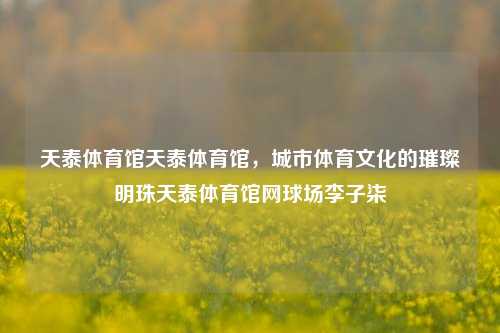 天泰体育馆天泰体育馆，城市体育文化的璀璨明珠天泰体育馆网球场李子柒